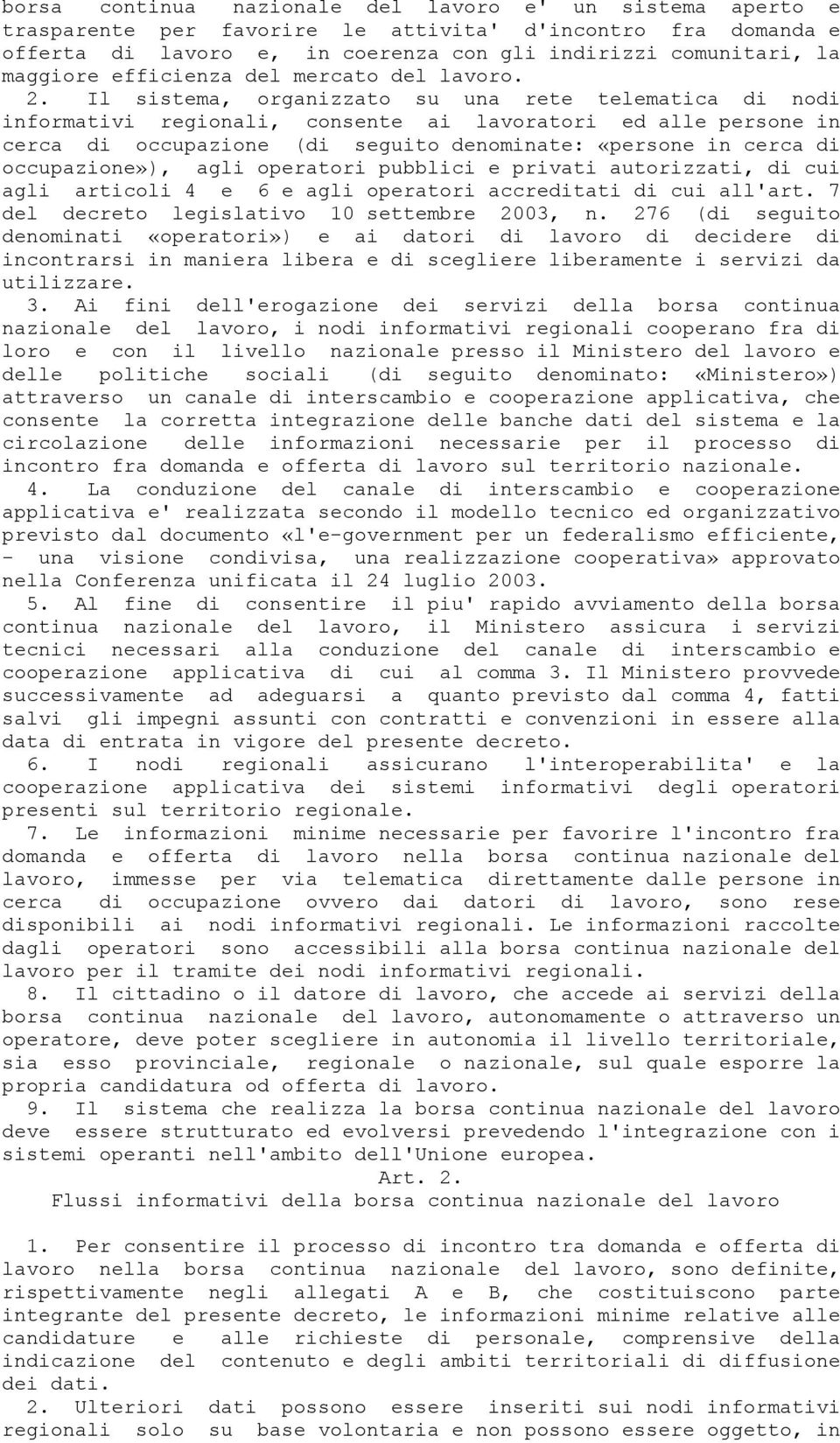 borsa continua nazionale del lavoro e' un sistema aperto e trasparente per favorire le attivita' d'incontro fra domanda e offerta di lavoro e, in coerenza con gli indirizzi comunitari, la maggiore efficienza del mercato del lavoro.

2. Il sistema, organizzato su una rete telematica di nodi informativi regionali, consente ai lavoratori ed alle persone in cerca di occupazione (di seguito denominate: «persone in cerca di occupazione»), agli operatori pubblici e privati autorizzati, di cui agli articoli 4 e 6 e agli operatori accreditati di cui all'art. 7 del decreto legislativo 10 settembre 2003, n. 276 (di seguito denominati «operatori») e ai datori di lavoro di decidere di incontrarsi in maniera libera e di scegliere liberamente i servizi da utilizzare.

3. Ai fini dell'erogazione dei servizi della borsa continua nazionale del lavoro, i nodi informativi regionali cooperano fra di loro e con il livello nazionale presso il Ministero del lavoro e delle politiche sociali (di seguito denominato: «Ministero») attraverso un canale di interscambio e cooperazione applicativa, che consente la corretta integrazione delle banche dati del sistema e la circolazione delle informazioni necessarie per il processo di incontro fra domanda e offerta di lavoro sul territorio nazionale.

4. La conduzione del canale di interscambio e cooperazione applicativa e' realizzata secondo il modello tecnico ed organizzativo previsto dal documento «l'e-government per un federalismo efficiente, - una visione condivisa, una realizzazione cooperativa» approvato nella Conferenza unificata il 24 luglio 2003.

5. Al fine di consentire il piu' rapido avviamento della borsa continua nazionale del lavoro, il Ministero assicura i servizi tecnici necessari alla conduzione del canale di interscambio e cooperazione applicativa di cui al comma 3. Il Ministero provvede successivamente ad adeguarsi a quanto previsto dal comma 4, fatti salvi gli impegni assunti con contratti e convenzioni in essere alla data di entrata in vigore del presente decreto.

6. I nodi regionali assicurano l'interoperabilita' e la cooperazione applicativa dei sistemi informativi degli operatori presenti sul territorio regionale.

7. Le informazioni minime necessarie per favorire l'incontro fra domanda e offerta di lavoro nella borsa continua nazionale del lavoro, immesse per via telematica direttamente dalle persone in cerca di occupazione ovvero dai datori di lavoro, sono rese disponibili ai nodi informativi regionali. Le informazioni raccolte dagli operatori sono accessibili alla borsa continua nazionale del lavoro per il tramite dei nodi informativi regionali.

8. Il cittadino o il datore di lavoro, che accede ai servizi della borsa continua nazionale del lavoro, autonomamente o attraverso un operatore, deve poter scegliere in autonomia il livello territoriale, sia esso provinciale, regionale o nazionale, sul quale esporre la propria candidatura od offerta di lavoro.

9. Il sistema che realizza la borsa continua nazionale del lavoro deve essere strutturato ed evolversi prevedendo l'integrazione con i sistemi operanti nell'ambito dell'Unione europea.

Art. 2.
Flussi informativi della borsa continua nazionale del lavoro

1. Per consentire il processo di incontro tra domanda e offerta di lavoro nella borsa continua nazionale del lavoro, sono definite, rispettivamente negli allegati A e B, che costituiscono parte integrante del presente decreto, le informazioni minime relative alle candidature e alle richieste di personale, comprensive della indicazione del contenuto e degli ambiti territoriali di diffusione dei dati.

2. Ulteriori dati possono essere inseriti sui nodi informativi regionali solo su base volontaria e non possono essere oggetto, in